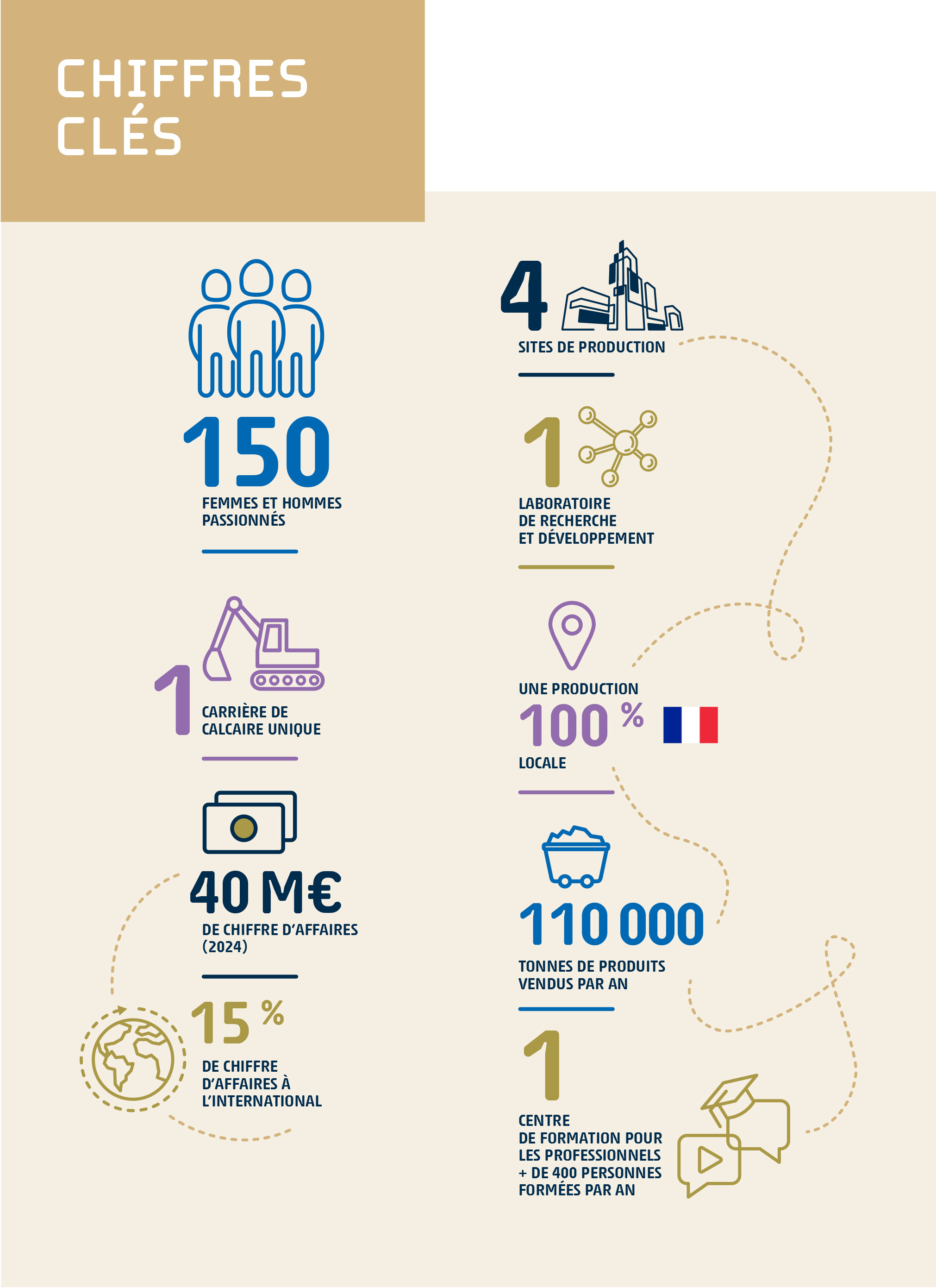 CHIFFRES CLÉS

150
FEMMES ET HOMMES PASSIONNÉS

1
CARRIÈRE DE CALCAIRE UNIQUE

40 M€
DE CHIFFRE D'AFFAIRES (2024)

15 %
DE CHIFFRE D'AFFAIRES À L'INTERNATIONAL

4
SITES DE PRODUCTION

1
LABORATOIRE DE RECHERCHE ET DÉVELOPPEMENT

UNE PRODUCTION
100 %
LOCALE

110 000
TONNES DE PRODUITS VENDUS PAR AN

1
CENTRE DE FORMATION POUR LES PROFESSIONNELS + DE 400 PERSONNES FORMÉES PAR AN